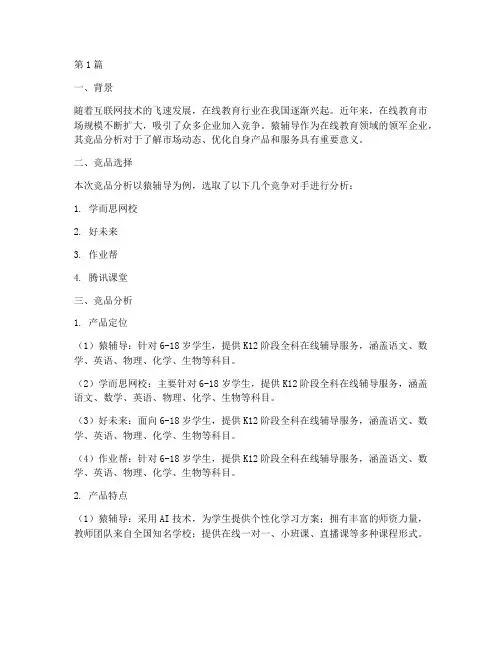 第1篇

一、背景

随着互联网技术的飞速发展，在线教育行业在我国逐渐兴起。近年来，在线教育市场规模不断扩大，吸引了众多企业加入竞争。猿辅导作为在线教育领域的领军企业，其竞品分析对于了解市场动态、优化自身产品和服务具有重要意义。

二、竞品选择

本次竞品分析以猿辅导为例，选取了以下几个竞争对手进行分析：

1. 学而思网校

2. 好未来

3. 作业帮

4. 腾讯课堂

三、竞品分析

1. 产品定位

（1）猿辅导：针对6-18岁学生，提供K12阶段全科在线辅导服务，涵盖语文、数学、英语、物理、化学、生物等科目。

（2）学而思网校：主要针对6-18岁学生，提供K12阶段全科在线辅导服务，涵盖语文、数学、英语、物理、化学、生物等科目。

（3）好未来：面向6-18岁学生，提供K12阶段全科在线辅导服务，涵盖语文、数学、英语、物理、化学、生物等科目。

（4）作业帮：针对6-18岁学生，提供K12阶段全科在线辅导服务，涵盖语文、数学、英语、物理、化学、生物等科目。

2. 产品特点

（1）猿辅导：采用AI技术，为学生提供个性化学习方案；拥有丰富的师资力量，教师团队来自全国知名学校；提供在线一对一、小班课、直播课等多种课程形式。